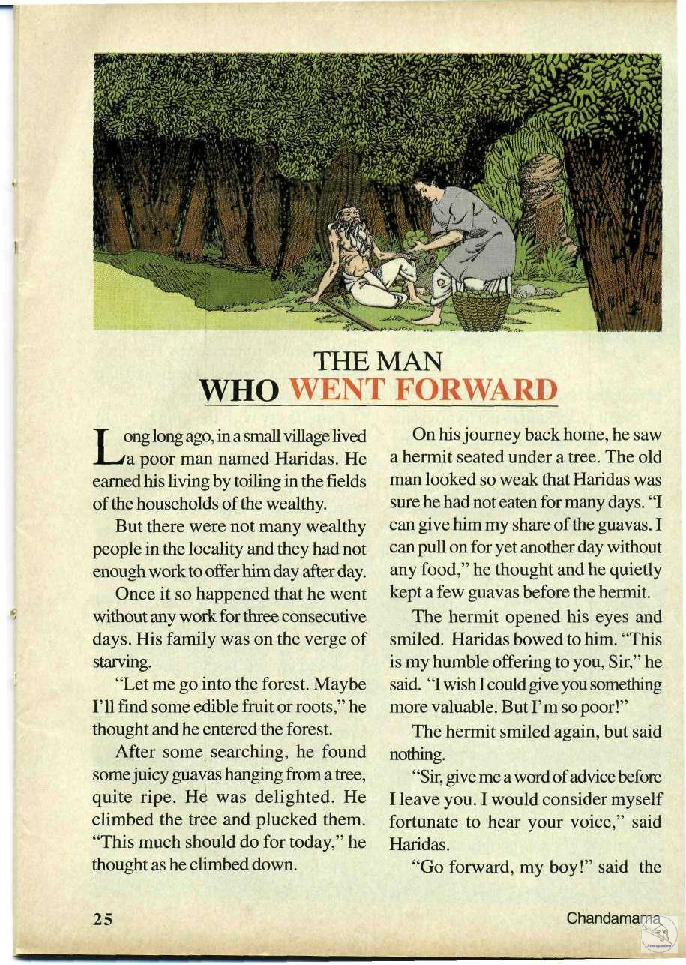 THE MAN
WHO WENT FORWARD

Long long ago, in a small village lived a poor man named Haridas. He earned his living by toiling in the fields of the households of the wealthy.

But there were not many wealthy people in the locality and they had not enough work to offer him day after day.

Once it so happened that he went without any work for three consecutive days. His family was on the verge of starving.

"Let me go into the forest. Maybe I'll find some edible fruit or roots," he thought and he entered the forest.

After some searching, he found some juicy guavas hanging from a tree, quite ripe. He was delighted. He climbed the tree and plucked them. "This much should do for today," he thought as he climbed down.

On his journey back home, he saw a hermit seated under a tree. The old man looked so weak that Haridas was sure he had not eaten for many days. "I can give him my share of the guavas. I can pull on for yet another day without any food," he thought and he quietly kept a few guavas before the hermit.

The hermit opened his eyes and smiled. Haridas bowed to him. "This is my humble offering to you, Sir," he said. "I wish I could give you something more valuable. But I'm so poor!"

The hermit smiled again, but said nothing.

"Sir, give me a word of advice before I leave you. I would consider myself fortunate to hear your voice," said Haridas.

"Go forward, my boy!" said the

25

Chandamama